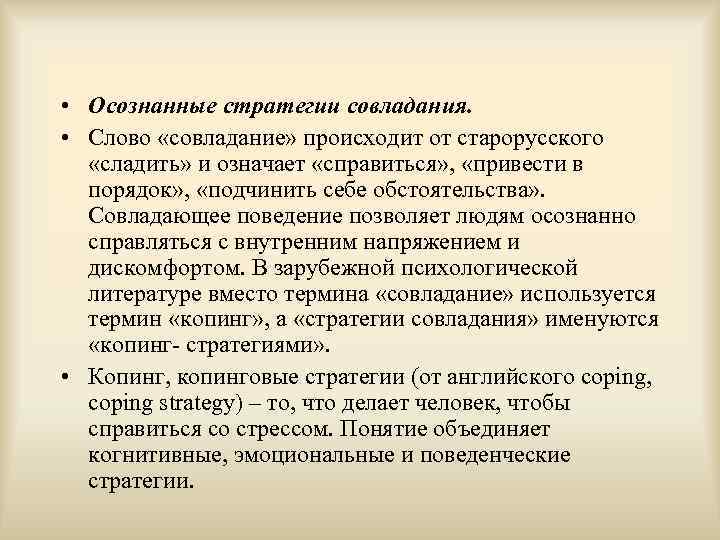 • Осознанные стратегии совладания.

• Слово «совладание» происходит от старорусского «сладить» и означает «справиться», «привести в порядок», «подчинить себе обстоятельства». Совладающее поведение позволяет людям осознанно справляться с внутренним напряжением и дискомфортом. В зарубежной психологической литературе вместо термина «совладание» используется термин «копинг», а «стратегии совладания» именуются «копинг- стратегиями».

• Копинг, копинговые стратегии (от английского coping, coping strategy) – то, что делает человек, чтобы справиться со стрессом. Понятие объединяет когнитивные, эмоциональные и поведенческие стратегии.